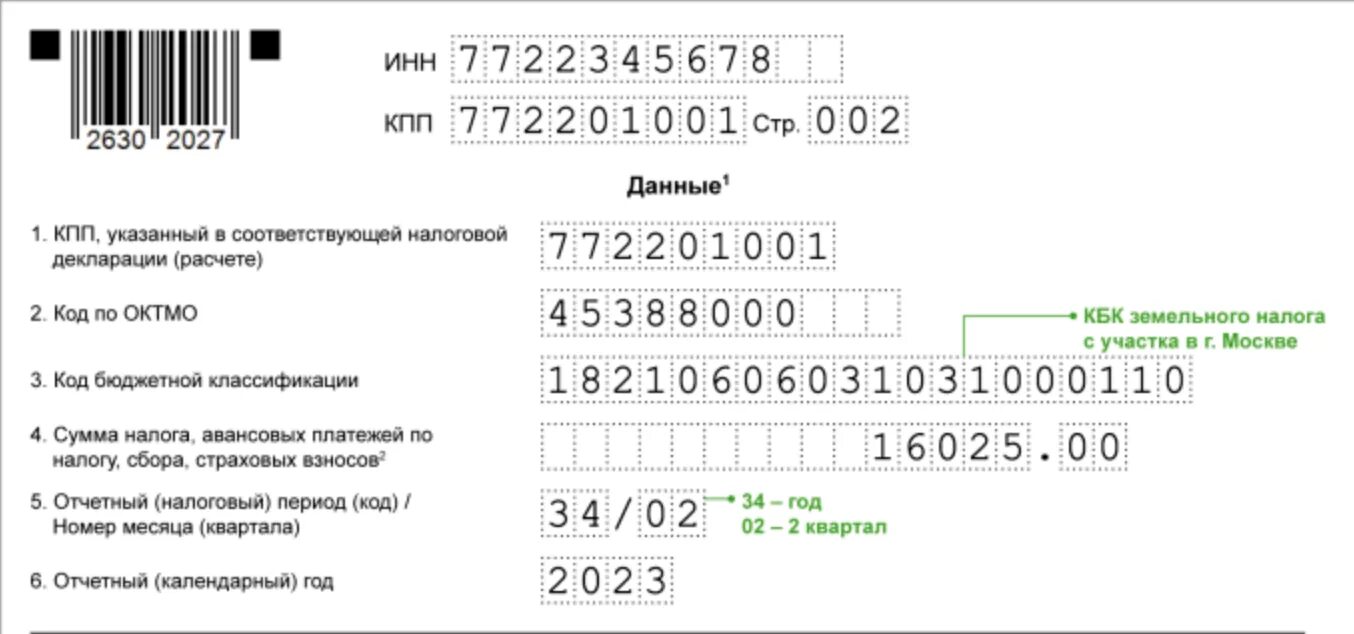 2630 2027

ИНН 7722345678

КПП 772201001 Стр. 002

Данные$^1$

1. КПП, указанный в соответствующей налоговой декларации (расчете) 772201001

2. Код по ОКТМО 45388000

КБК земельного налога с участка в г. Москве

3. Код бюджетной классификации 18210606031031000110

4. Сумма налога, авансовых платежей по налогу, сбора, страховых взносов$^2$ 16025.00

5. Отчетный (налоговый) период (код) / Номер месяца (квартала) 34/02

34 – год
02 – 2 квартал

6. Отчетный (календарный) год 2023